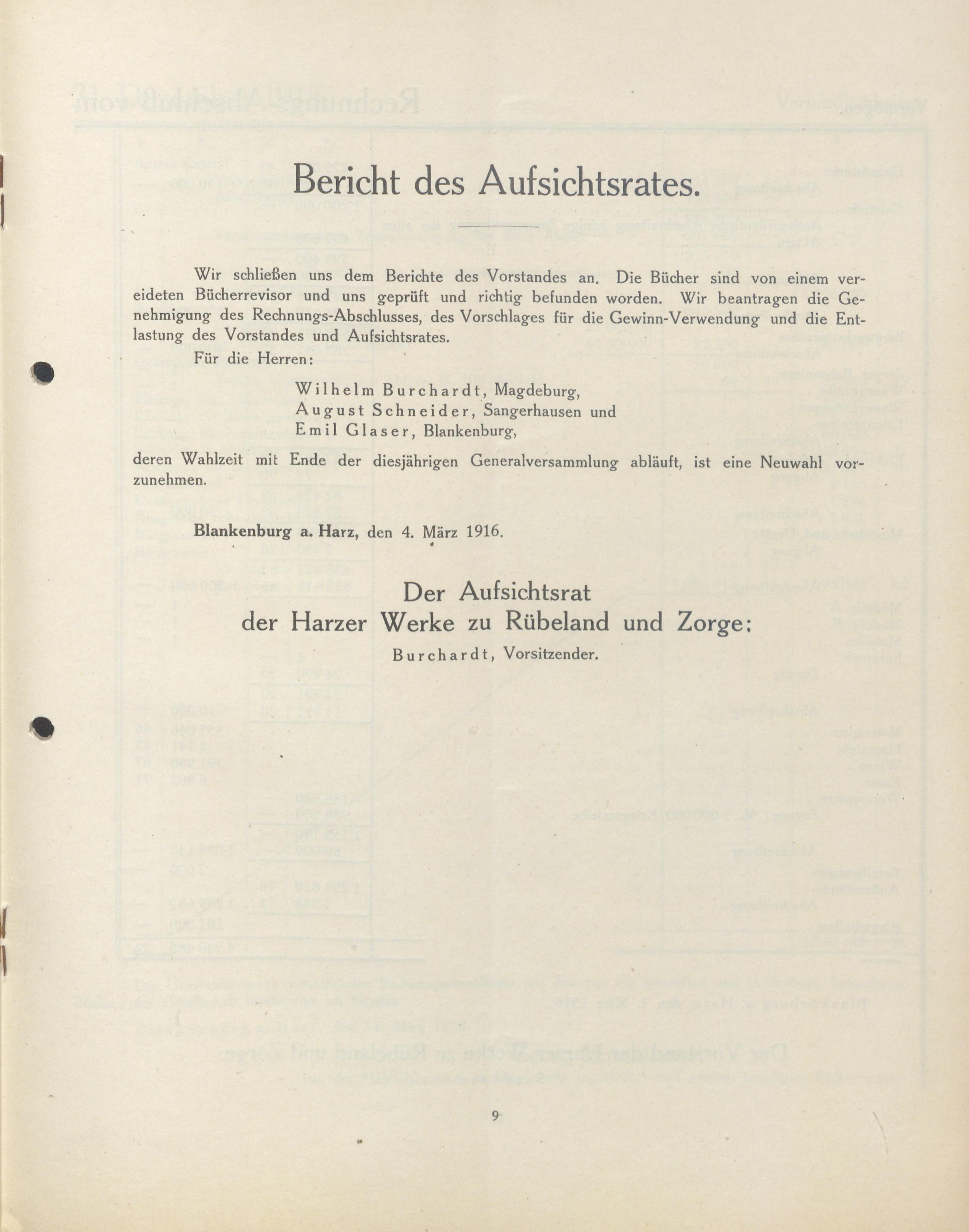 Bericht des Aufsichtsrates.

Wir schließen uns dem Berichte des Vorstandes an. Die Bücher sind von einem vereideten Bücherrevisor und uns geprüft und richtig befunden worden. Wir beantragen die Genehmigung des Rechnungs-Abschlusses, des Vorschlages für die Gewinn-Verwendung und die Entlastung des Vorstandes und Aufsichtsrates.

Für die Herren:

Wilhelm Burchardt, Magdeburg,
August Schneider, Sangerhausen und
Emil Glaser, Blankenburg,

deren Wahlzeit mit Ende der diesjährigen Generalversammlung abläuft, ist eine Neuwahl vorzunehmen.

Blankenburg a. Harz, den 4. März 1916.

Der Aufsichtsrat
der Harzer Werke zu Rübeland und Zorge:
Burchardt, Vorsitzender.

9